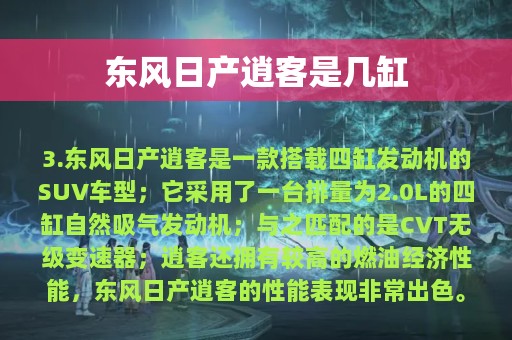 东风日产逍客是几缸

3.东风日产逍客是一款搭载四缸发动机的SUV车型；它采用了一台排量为2.0L的四缸自然吸气发动机；与之匹配的是CVT无级变速器；逍客还拥有较高的燃油经济性能，东风日产逍客的性能表现非常出色。